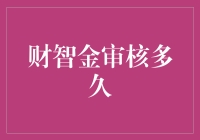 财智金审核多久